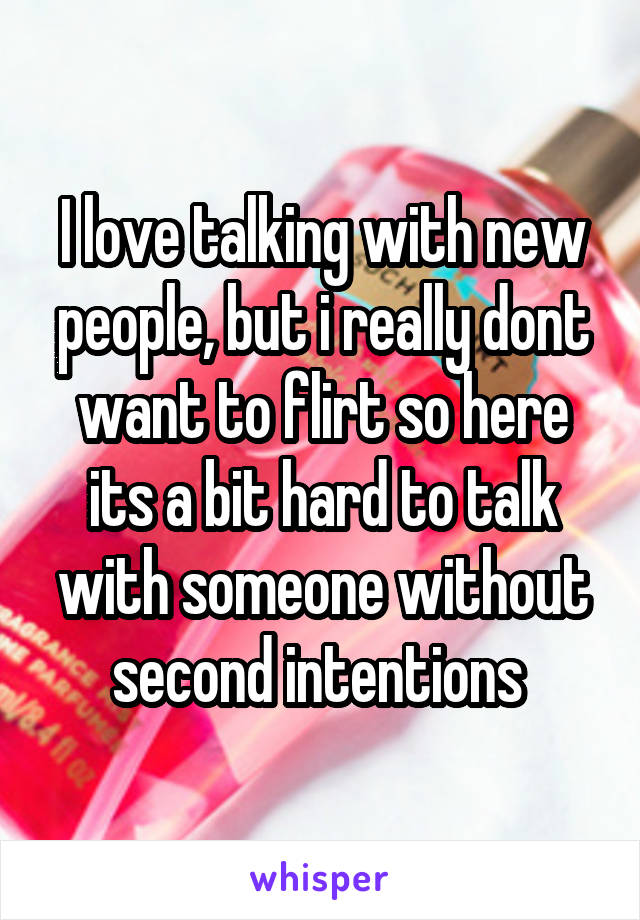 I love talking with new people, but i really dont want to flirt so here its a bit hard to talk with someone without second intentions

whisper